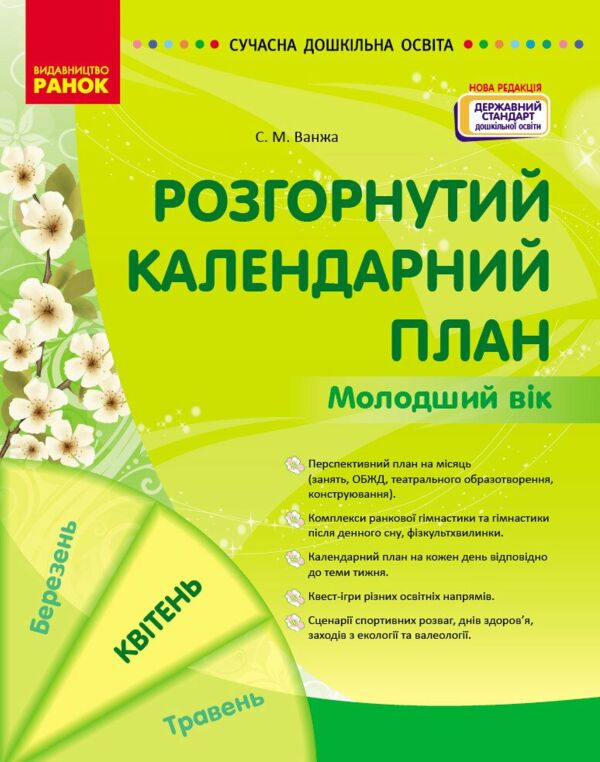 ВИДАВНИЦТВО
РАНОК

СУЧАСНА ДОШКІЛЬНА ОСВІТА

НОВА РЕДАКЦІЯ
ДЕРЖАВНИЙ СТАНДАРТ дошкільної освіти

С. М. Ванжа

РОЗГОРНУТИЙ КАЛЕНДАРНИЙ ПЛАН

Молодший вік

Перспективний план на місяць (занять, ОБЖД, театрального образотворення, конструювання).

Комплекси ранкової гімнастики та гімнастики після денного сну, фізкультхвилинки.

Календарний план на кожен день відповідно до теми тижня.

Квест-ігри різних освітніх напрямів.

Сценарії спортивних розваг, днів здоров'я, заходів з екології та валеології.

Березень

КВІТЕНЬ

Травень